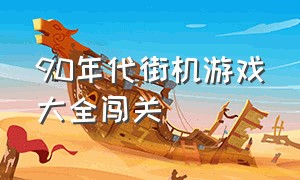 90年代街机游戏大全闯关